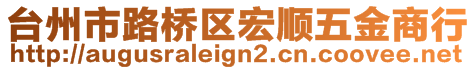 台州市路桥区宏顺五金商行
http://augusraleign2.cn.coovee.net